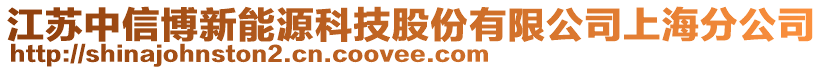 江苏中信博新能源科技股份有限公司上海分公司
http://shinajohnston2.cn.coovee.com